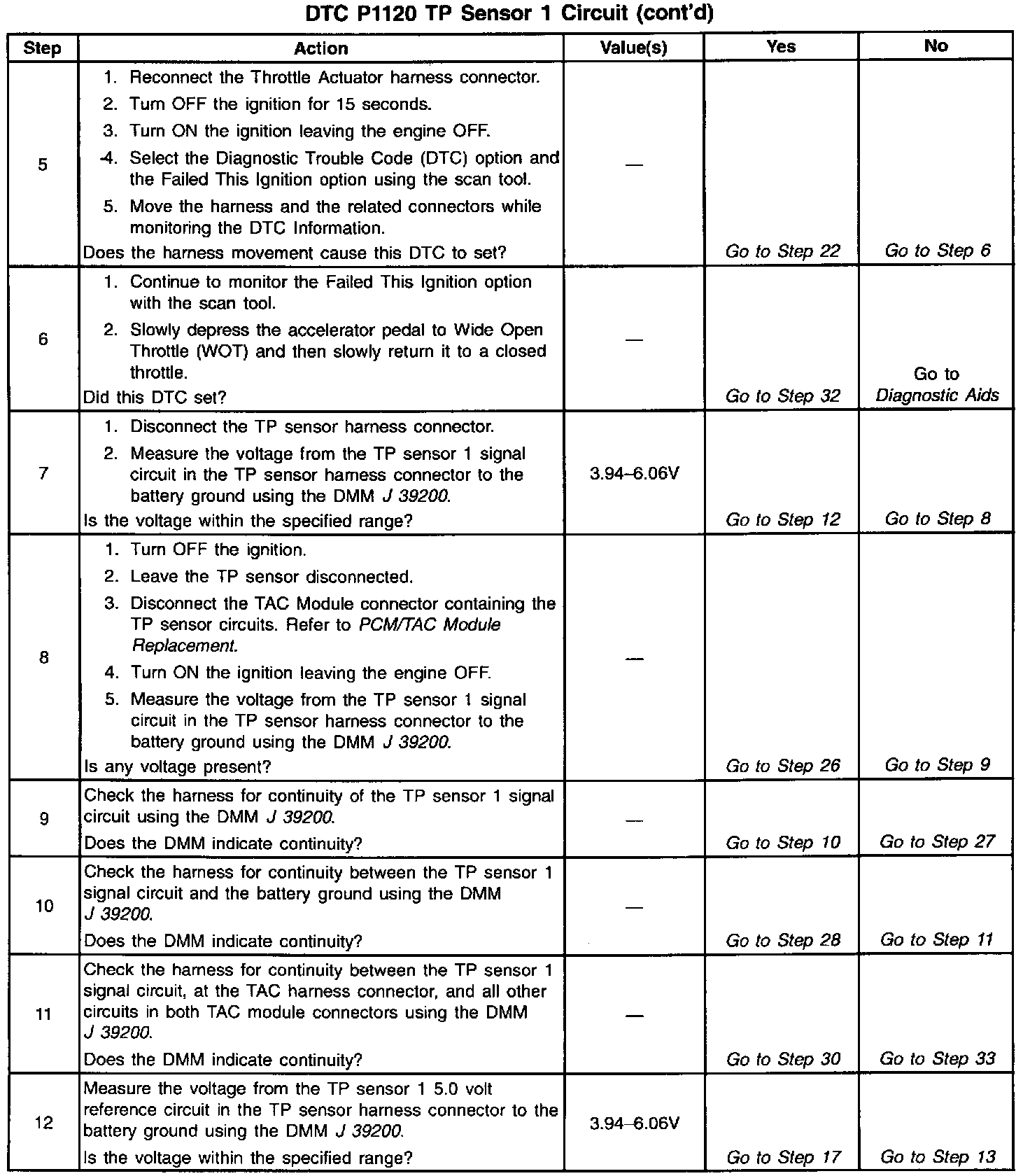 DTC P1120 TP Sensor 1 Circuit (cont'd)

| Step | Action | Value(s) | Yes | No |
|---|---|---|---|---|
| 5 | 1. Reconnect the Throttle Actuator harness connector. 2. Turn OFF the ignition for 15 seconds. 3. Turn ON the ignition leaving the engine OFF. 4. Select the Diagnostic Trouble Code (DTC) option and the Failed This Ignition option using the scan tool. 5. Move the harness and the related connectors while monitoring the DTC Information. Does the harness movement cause this DTC to set? | — | Go to Step 22 | Go to Step 6 |
| 6 | 1. Continue to monitor the Failed This Ignition option with the scan tool. 2. Slowly depress the accelerator pedal to Wide Open Throttle (WOT) and then slowly return it to a closed throttle. Did this DTC set? | — | Go to Step 32 | Go to Diagnostic Aids |
| 7 | 1. Disconnect the TP sensor harness connector. 2. Measure the voltage from the TP sensor 1 signal circuit in the TP sensor harness connector to the battery ground using the DMM J 39200. Is the voltage within the specified range? | 3.94–6.06V | Go to Step 12 | Go to Step 8 |
| 8 | 1. Turn OFF the ignition. 2. Leave the TP sensor disconnected. 3. Disconnect the TAC Module connector containing the TP sensor circuits. Refer to PCM/TAC Module Replacement. 4. Turn ON the ignition leaving the engine OFF. 5. Measure the voltage from the TP sensor 1 signal circuit in the TP sensor harness connector to the battery ground using the DMM J 39200. Is any voltage present? | — | Go to Step 26 | Go to Step 9 |
| 9 | Check the harness for continuity of the TP sensor 1 signal circuit using the DMM J 39200. Does the DMM indicate continuity? | — | Go to Step 10 | Go to Step 27 |
| 10 | Check the harness for continuity between the TP sensor 1 signal circuit and the battery ground using the DMM J 39200. Does the DMM indicate continuity? | — | Go to Step 28 | Go to Step 11 |
| 11 | Check the harness for continuity between the TP sensor 1 signal circuit, at the TAC harness connector, and all other circuits in both TAC module connectors using the DMM J 39200. Does the DMM indicate continuity? | — | Go to Step 30 | Go to Step 33 |
| 12 | Measure the voltage from the TP sensor 1 5.0 volt reference circuit in the TP sensor harness connector to the battery ground using the DMM J 39200. Is the voltage within the specified range? | 3.94–6.06V | Go to Step 17 | Go to Step 13 |